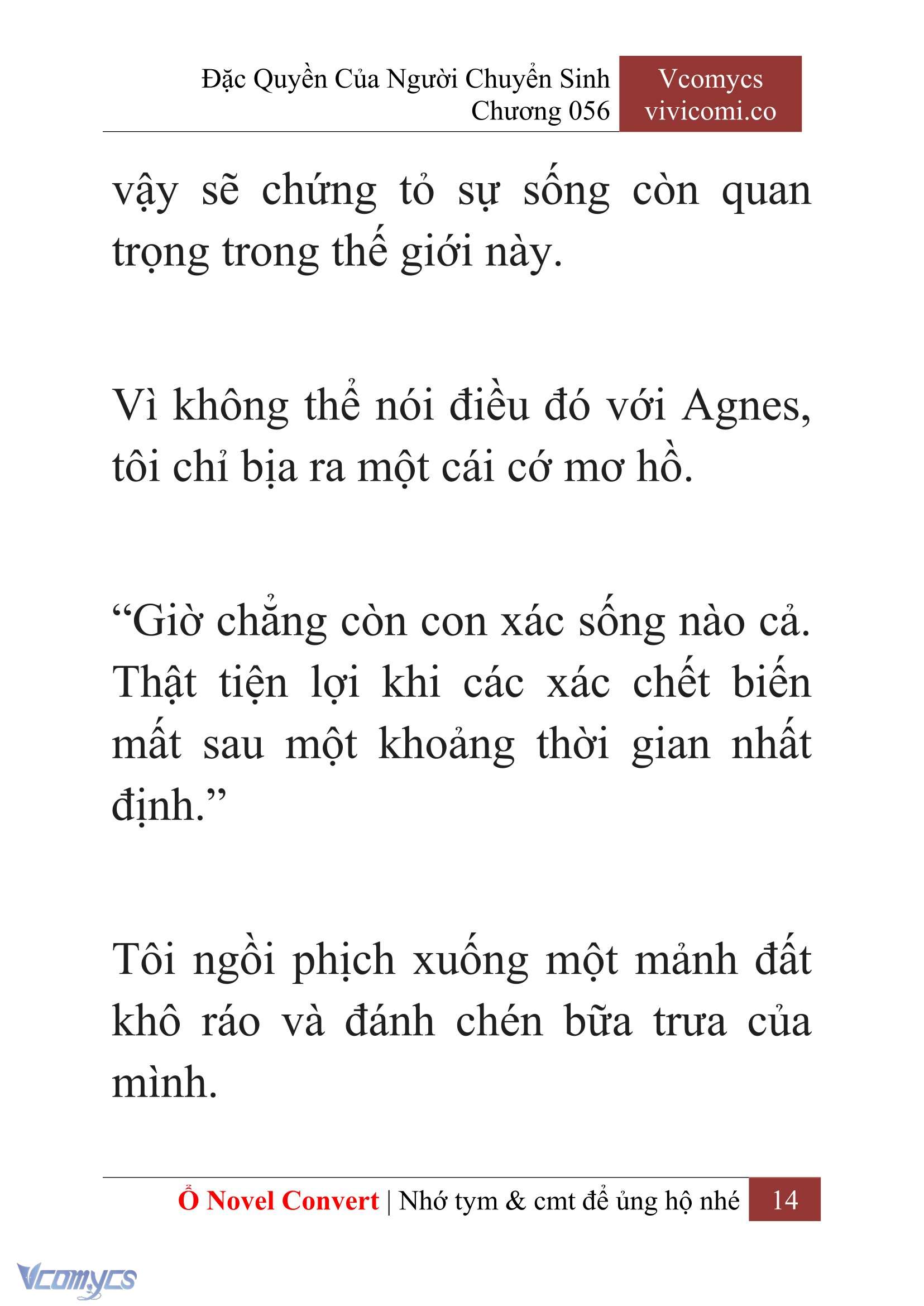 Đặc Quyền Của Người Chuyển Sinh
Chương 056

Vcomycs
vivicomi.co

vậy sẽ chứng tỏ sự sống còn quan trọng trong thế giới này.

Vì không thể nói điều đó với Agnes, tôi chỉ bịa ra một cái cớ mơ hồ.

“Giờ chẳng còn con xác sống nào cả. Thật tiện lợi khi các xác chết biến mất sau một khoảng thời gian nhất định.”

Tôi ngồi phịch xuống một mảnh đất khô ráo và đánh chén bữa trưa của mình.

Ổ Novel Convert | Nhớ tym & cmt để ủng hộ nhé 14

Vcomycs